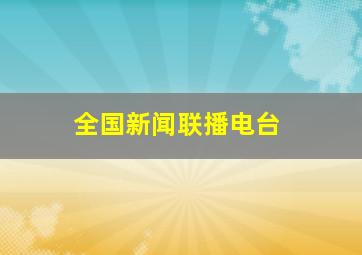 全国新闻联播电台